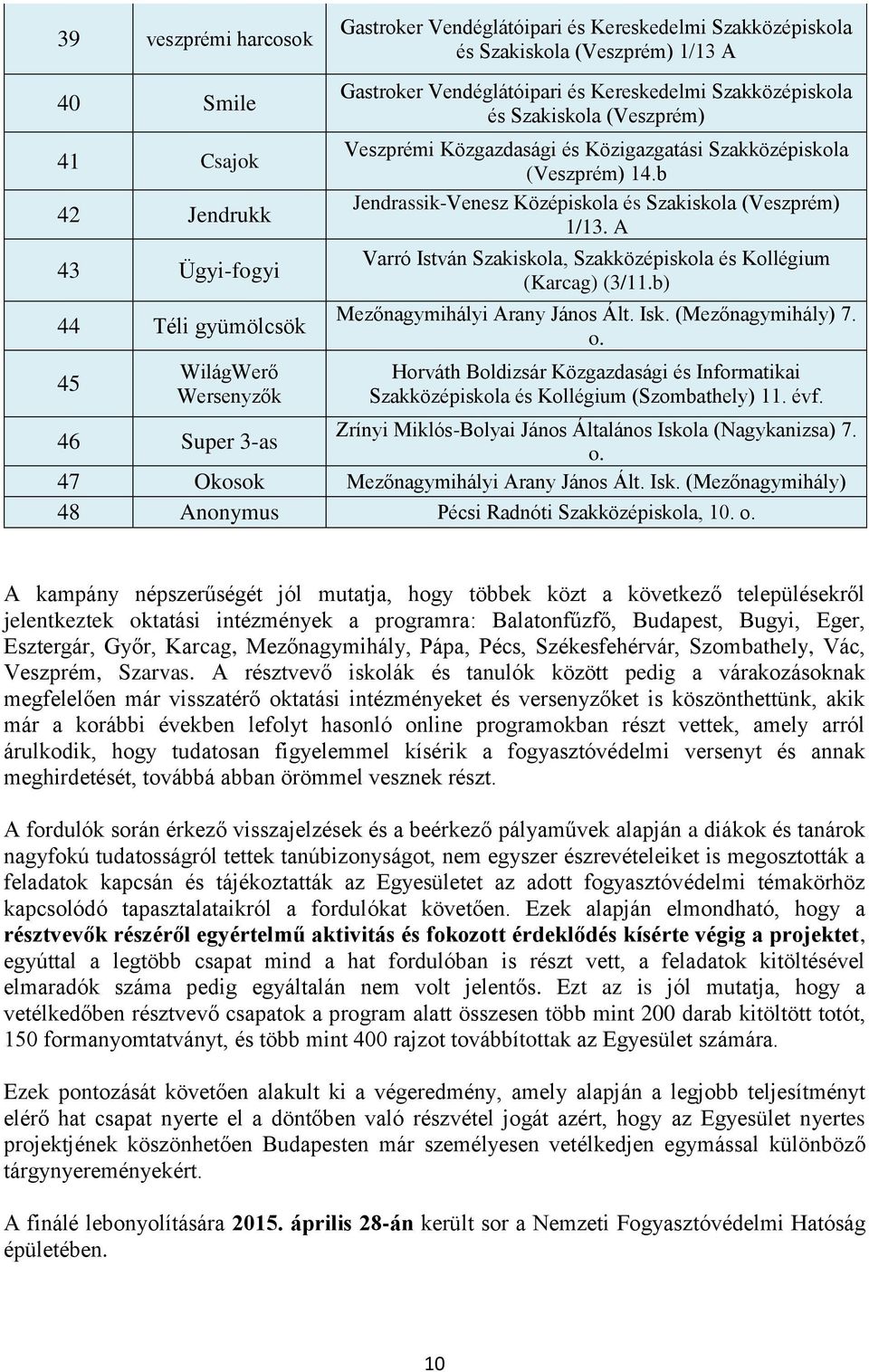 | 39 | veszprémi harcosok | Gastroker Vendéglátóipari és Kereskedelmi Szakközépiskola és Szakiskola (Veszprém) 1/13 A |
|---|---|---|
| 40 | Smile | Gastroker Vendéglátóipari és Kereskedelmi Szakközépiskola és Szakiskola (Veszprém) |
| 41 | Csajok | Veszprémi Közgazdasági és Közigazgatási Szakközépiskola (Veszprém) 14.b |
| 42 | Jendrukk | Jendrassik-Venesz Középiskola és Szakiskola (Veszprém) 1/13. A |
| 43 | Ügyi-fogyi | Varró István Szakiskola, Szakközépiskola és Kollégium (Karcag) (3/11.b) |
| 44 | Téli gyümölcsök | Mezőnagymihályi Arany János Ált. Isk. (Mezőnagymihály) 7. o. |
| 45 | WilágWerő Wersenyzők | Horváth Boldizsár Közgazdasági és Informatikai Szakközépiskola és Kollégium (Szombathely) 11. évf. |
| 46 | Super 3-as | Zrínyi Miklós-Bolyai János Általános Iskola (Nagykanizsa) 7. o. |
| 47 | Okosok | Mezőnagymihályi Arany János Ált. Isk. (Mezőnagymihály) |
| 48 | Anonymus | Pécsi Radnóti Szakközépiskola, 10. o. |

A kampány népszerűségét jól mutatja, hogy többek közt a következő településekről jelentkeztek oktatási intézmények a programra: Balatonfűzfő, Budapest, Bugyi, Eger, Esztergár, Győr, Karcag, Mezőnagymihály, Pápa, Pécs, Székesfehérvár, Szombathely, Vác, Veszprém, Szarvas. A résztvevő iskolák és tanulók között pedig a várakozásoknak megfelelően már visszatérő oktatási intézményeket és versenyzőket is köszönthettünk, akik már a korábbi években lefolyt hasonló online programokban részt vettek, amely arról árulkodik, hogy tudatosan figyelemmel kísérik a fogyasztóvédelmi versenyt és annak meghirdetését, továbbá abban örömmel vesznek részt.

A fordulók során érkező visszajelzések és a beérkező pályaművek alapján a diákok és tanárok nagyfokú tudatosságról tettek tanúbizonyságot, nem egyszer észrevételeiket is megosztották a feladatok kapcsán és tájékoztatták az Egyesületet az adott fogyasztóvédelmi témakörhöz kapcsolódó tapasztalataikról a fordulókat követően. Ezek alapján elmondható, hogy a résztvevők részéről egyértelmű aktivitás és fokozott érdeklődés kísérte végig a projektet, egyúttal a legtöbb csapat mind a hat fordulóban is részt vett, a feladatok kitöltésével elmaradók száma pedig egyáltalán nem volt jelentős. Ezt az is jól mutatja, hogy a vetélkedőben résztvevő csapatok a program alatt összesen több mint 200 darab kitöltött totót, 150 formanyomtatványt, és több mint 400 rajzot továbbítottak az Egyesület számára.

Ezek pontozását követően alakult ki a végeredmény, amely alapján a legjobb teljesítményt elérő hat csapat nyerte el a döntőben való részvétel jogát azért, hogy az Egyesület nyertes projektjének köszönhetően Budapesten már személyesen vetélkedjen egymással különböző tárgynyereményekért.

A finálé lebonyolítására 2015. április 28-án került sor a Nemzeti Fogyasztóvédelmi Hatóság épületében.

10